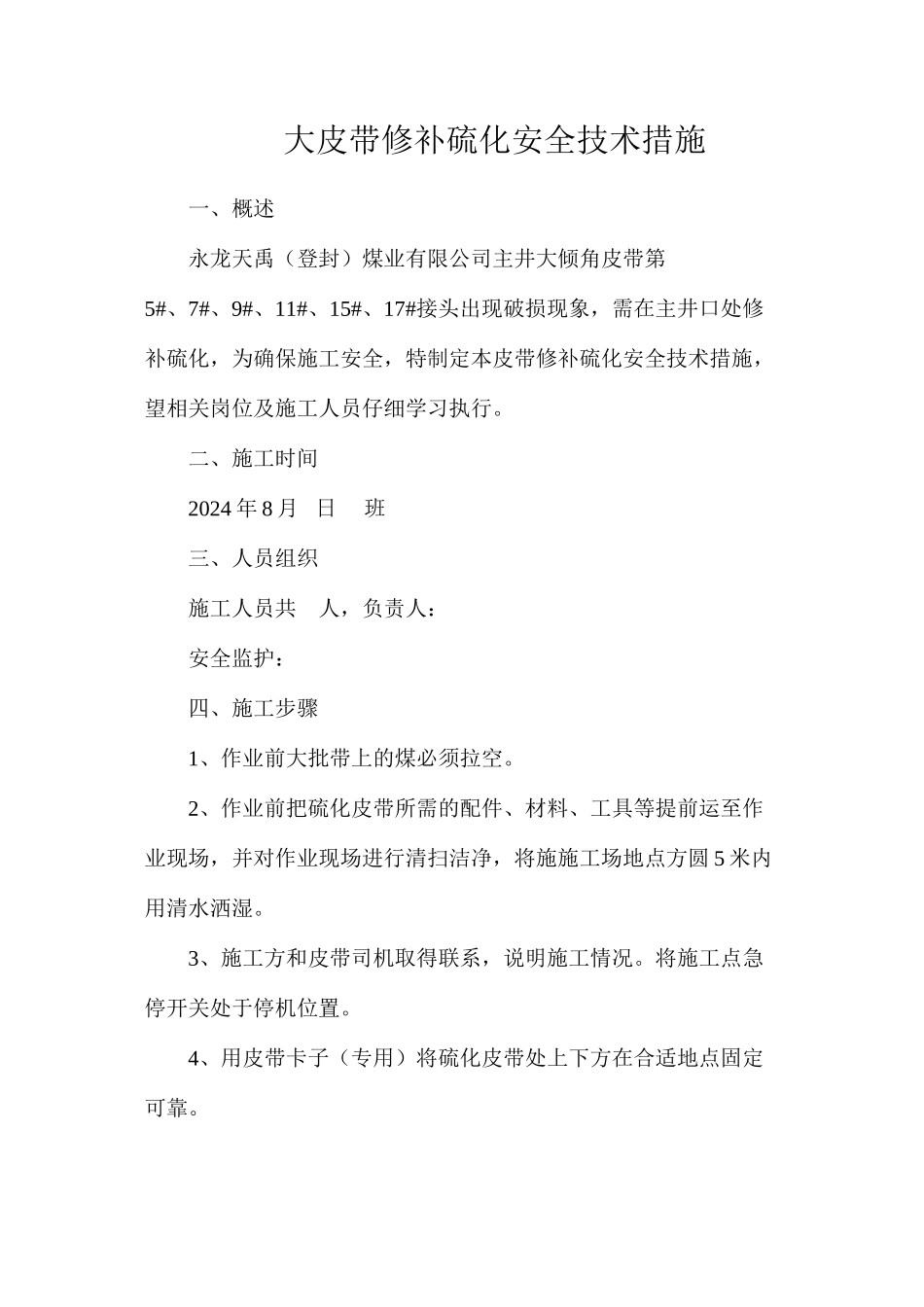 大皮带修补硫化安全技术措施

一、概述

永龙天禹（登封）煤业有限公司主井大倾角皮带第5#、7#、9#、11#、15#、17#接头出现破损现象，需在主井口处修补硫化，为确保施工安全，特制定本皮带修补硫化安全技术措施，望相关岗位及施工人员仔细学习执行。

二、施工时间

2024 年 8 月　日　班

三、人员组织

施工人员共　人，负责人：

安全监护：

四、施工步骤

1、作业前大批带上的煤必须拉空。

2、作业前把硫化皮带所需的配件、材料、工具等提前运至作业现场，并对作业现场进行清扫洁净，将施施工场地点方圆 5 米内用清水洒湿。

3、施工方和皮带司机取得联系，说明施工情况。将施工点急停开关处于停机位置。

4、用皮带卡子（专用）将硫化皮带处上下方在合适地点固定可靠。